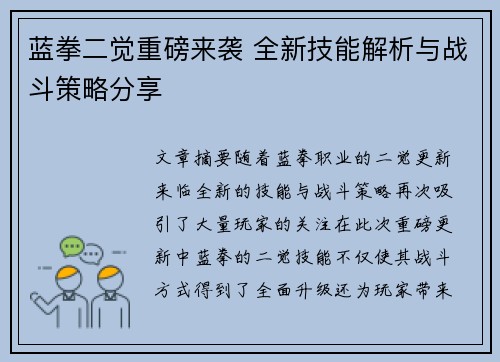 蓝拳二觉重磅来袭 全新技能解析与战斗策略分享

文章摘要随着蓝拳职业的二觉更新来临全新的技能与战斗策略再次吸引了大量玩家的关注在此次重磅更新中蓝拳的二觉技能不仅使其战斗方式得到了全面升级还为玩家带来